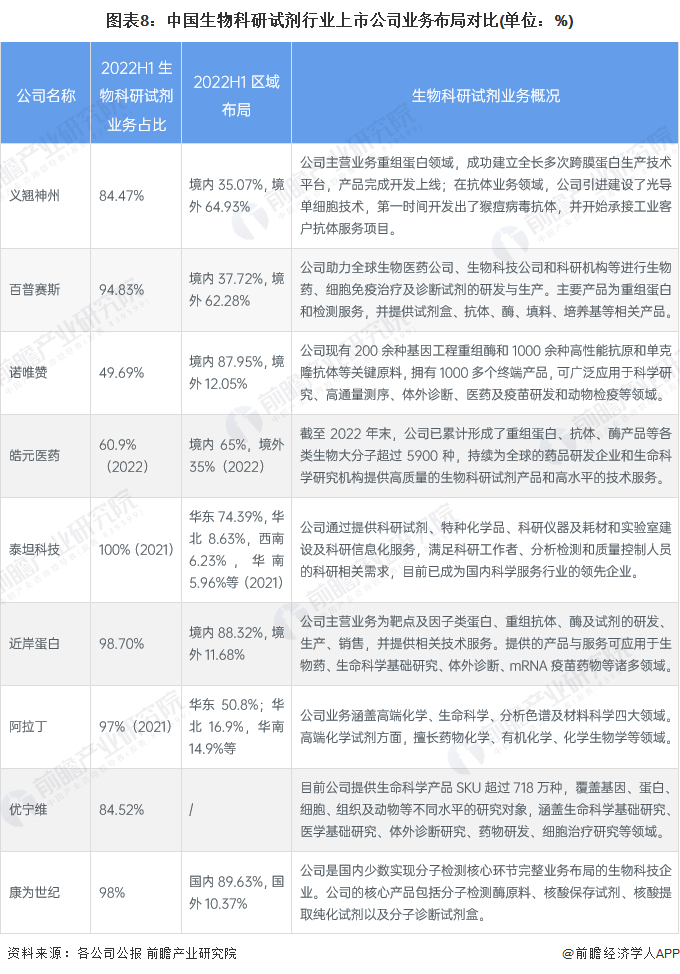 图表8：中国生物科研试剂行业上市公司业务布局对比(单位：%)

| 公司名称 | 2022H1生物科研试剂业务占比 | 2022H1区域布局 | 生物科研试剂业务概况 |
|---|---|---|---|
| 义翘神州 | 84.47% | 境内35.07%，境外64.93% | 公司主营业务重组蛋白领域，成功建立全长多次跨膜蛋白生产技术平台，产品完成开发上线；在抗体业务领域，公司引进建设了光导单细胞技术，第一时间开发出了猴痘病毒抗体，并开始承接工业客户抗体服务项目。 |
| 百普赛斯 | 94.83% | 境内37.72%，境外62.28% | 公司助力全球生物医药公司、生物科技公司和科研机构等进行生物药、细胞免疫治疗及诊断试剂的研发与生产。主要产品为重组蛋白和检测服务，并提供试剂盒、抗体、酶、填料、培养基等相关产品。 |
| 诺唯赞 | 49.69% | 境内87.95%，境外12.05% | 公司现有200余种基因工程重组酶和1000余种高性能抗原和单克隆抗体等关键原料，拥有1000多个终端产品，可广泛应用于科学研究、高通量测序、体外诊断、医药及疫苗研发和动物检疫等领域。 |
| 皓元医药 | 60.9%（2022） | 境内65%，境外35%（2022） | 截至2022年末，公司已累计形成了重组蛋白、抗体、酶产品等各类生物大分子超过5900种，持续为全球的药品研发企业和生命科学研究机构提供高质量的生物科研试剂产品和高水平的技术服务。 |
| 泰坦科技 | 100%（2021） | 华东74.39%，华北8.63%，西南6.23%，华南5.96%等（2021） | 公司通过提供科研试剂、特种化学品、科研仪器及耗材和实验室建设及科研信息化服务，满足科研工作者、分析检测和质量控制人员的科研相关需求，目前已成为国内科学服务行业的领先企业。 |
| 近岸蛋白 | 98.70% | 境内88.32%，境外11.68% | 公司主营业务为靶点及因子类蛋白、重组抗体、酶及试剂的研发、生产、销售，并提供相关技术服务。提供的产品与服务可应用于生物药、生命科学基础研究、体外诊断、mRNA疫苗药物等诸多领域。 |
| 阿拉丁 | 97%（2021） | 华东50.8%；华北16.9%，华南14.9%等 | 公司业务涵盖高端化学、生命科学、分析色谱及材料科学四大领域。高端化学试剂方面，擅长药物化学、有机化学、化学生物学等领域。 |
| 优宁维 | 84.52% | / | 目前公司提供生命科学产品SKU超过718万种，覆盖基因、蛋白、细胞、组织及动物等不同水平的研究对象，涵盖生命科学基础研究、医学基础研究、体外诊断研究、药物研发、细胞治疗研究等领域。 |
| 康为世纪 | 98% | 国内89.63%，国外10.37% | 公司是国内少数实现分子检测核心环节完整业务布局的生物科技企业。公司的核心产品包括分子检测酶原料、核酸保存试剂、核酸提取纯化试剂以及分子诊断试剂盒。 |

资料来源：各公司公报 前瞻产业研究院

@前瞻经济学人APP

前瞻产业研究院